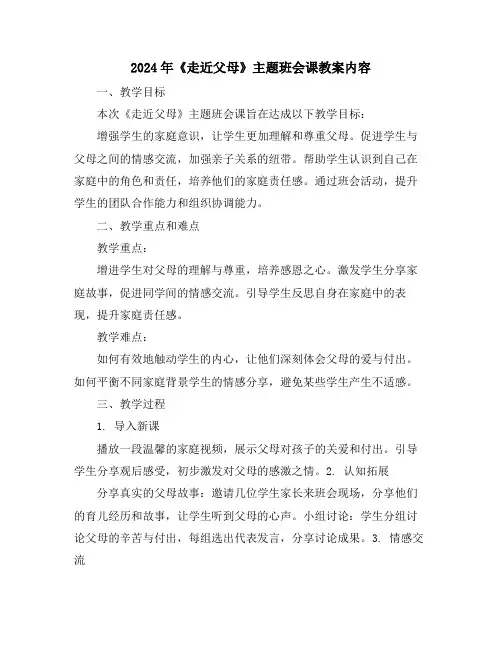 2024年《走近父母》主题班会课教案内容

一、教学目标

本次《走近父母》主题班会课旨在达成以下教学目标：

增强学生的家庭意识，让学生更加理解和尊重父母。促进学生与父母之间的情感交流，加强亲子关系的纽带。帮助学生认识到自己在家庭中的角色和责任，培养他们的家庭责任感。通过班会活动，提升学生的团队合作能力和组织协调能力。

二、教学重点和难点

教学重点：

增进学生对父母的理解与尊重，培养感恩之心。激发学生分享家庭故事，促进同学间的情感交流。引导学生反思自身在家庭中的表现，提升家庭责任感。

教学难点：

如何有效地触动学生的内心，让他们深刻体会父母的爱与付出。如何平衡不同家庭背景学生的情感分享，避免某些学生产生不适感。

三、教学过程

1. 导入新课

播放一段温馨的家庭视频，展示父母对孩子的关爱和付出。引导学生分享观后感受，初步激发对父母的感激之情。2. 认知拓展

分享真实的父母故事：邀请几位学生家长来班会现场，分享他们的育儿经历和故事，让学生听到父母的心声。小组讨论：学生分组讨论父母的辛苦与付出，每组选出代表发言，分享讨论成果。3. 情感交流